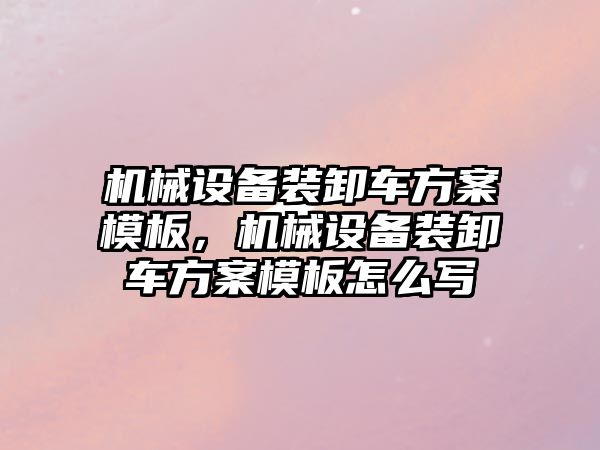 机械设备装卸车方案模板，机械设备装卸车方案模板怎么写